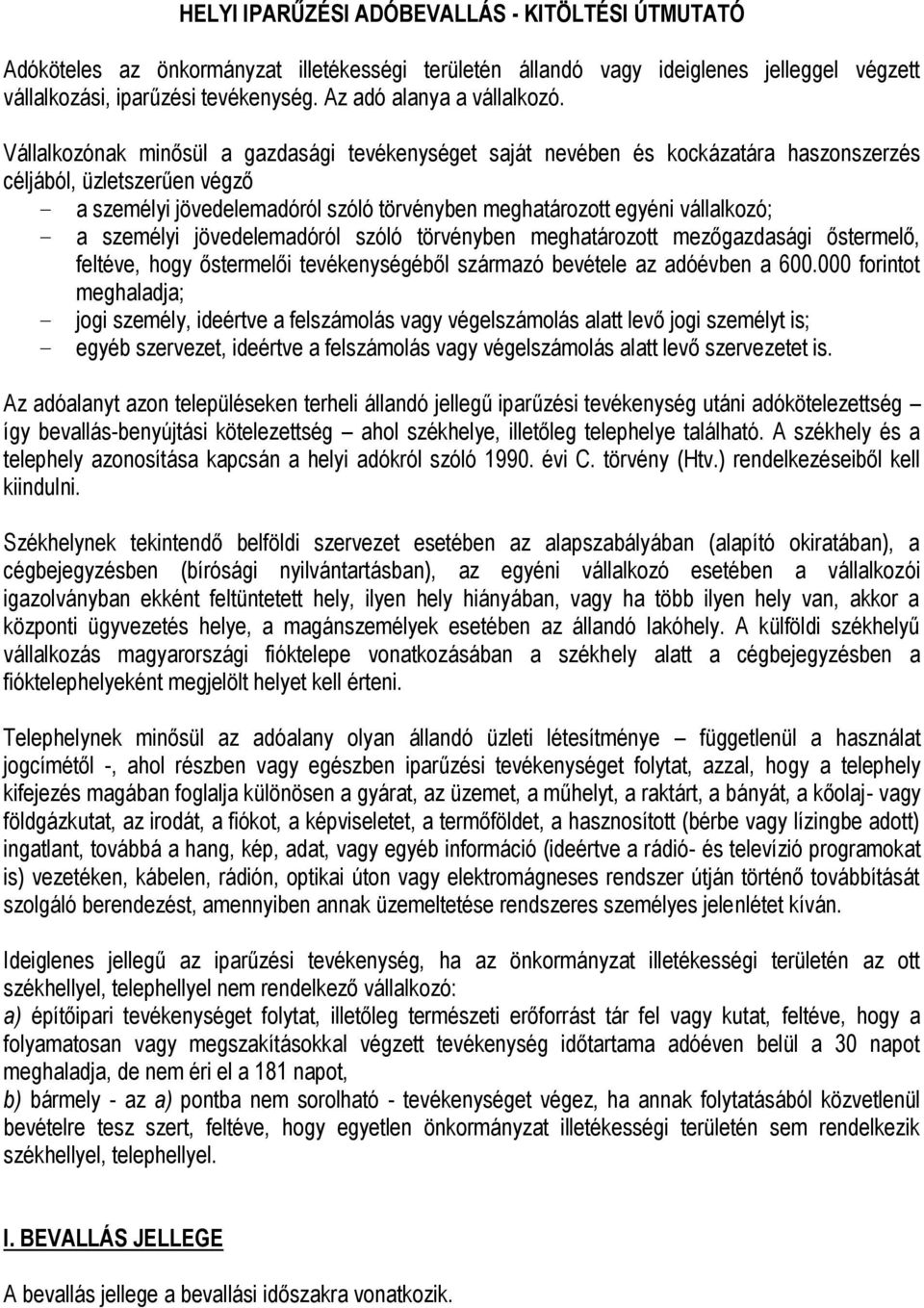 HELYI IPARŰZÉSI ADÓBEVALLÁS - KITÖLTÉSI ÚTMUTATÓ

Adóköteles az önkormányzat illetékességi területén állandó vagy ideiglenes jelleggel végzett vállalkozási, iparűzési tevékenység. Az adó alanya a vállalkozó.

Vállalkozónak minősül a gazdasági tevékenységet saját nevében és kockázatára haszonszerzés céljából, üzletszerűen végző

- a személyi jövedelemadóról szóló törvényben meghatározott egyéni vállalkozó;
- a személyi jövedelemadóról szóló törvényben meghatározott mezőgazdasági őstermelő, feltéve, hogy őstermelői tevékenységéből származó bevétele az adóévben a 600.000 forintot meghaladja;
- jogi személy, ideértve a felszámolás vagy végelszámolás alatt levő jogi személyt is;
- egyéb szervezet, ideértve a felszámolás vagy végelszámolás alatt levő szervezetet is.

Az adóalanyt azon településeken terheli állandó jellegű iparűzési tevékenység utáni adókötelezettség – így bevallás-benyújtási kötelezettség – ahol székhelye, illetőleg telephelye található. A székhely és a telephely azonosítása kapcsán a helyi adókról szóló 1990. évi C. törvény (Htv.) rendelkezéseiből kell kiindulni.

Székhelynek tekintendő belföldi szervezet esetében az alapszabályában (alapító okiratában), a cégbejegyzésben (bírósági nyilvántartásban), az egyéni vállalkozó esetében a vállalkozói igazolványban ekként feltüntetett hely, ilyen hely hiányában, vagy ha több ilyen hely van, akkor a központi ügyvezetés helye, a magánszemélyek esetében az állandó lakóhely. A külföldi székhelyű vállalkozás magyarországi fióktelepe vonatkozásában a székhely alatt a cégbejegyzésben a fióktelephelyeként megjelölt helyet kell érteni.

Telephelynek minősül az adóalany olyan állandó üzleti létesítménye – függetlenül a használat jogcímétől -, ahol részben vagy egészben iparűzési tevékenységet folytat, azzal, hogy a telephely kifejezés magában foglalja különösen a gyárat, az üzemet, a műhelyt, a raktárt, a bányát, a kőolaj- vagy földgázkutat, az irodát, a fiókot, a képviseletet, a termőföldet, a hasznosított (bérbe vagy lízingbe adott) ingatlant, továbbá a hang, kép, adat, vagy egyéb információ (ideértve a rádió- és televízió programokat is) vezetéken, kábelen, rádión, optikai úton vagy elektromágneses rendszer útján történő továbbítását szolgáló berendezést, amennyiben annak üzemeltetése rendszeres személyes jelenlétet kíván.

Ideiglenes jellegű az iparűzési tevékenység, ha az önkormányzat illetékességi területén az ott székhellyel, telephellyel nem rendelkező vállalkozó:
a) építőipari tevékenységet folytat, illetőleg természeti erőforrást tár fel vagy kutat, feltéve, hogy a folyamatosan vagy megszakításokkal végzett tevékenység időtartama adóéven belül a 30 napot meghaladja, de nem éri el a 181 napot,
b) bármely - az a) pontba nem sorolható - tevékenységet végez, ha annak folytatásából közvetlenül bevételre tesz szert, feltéve, hogy egyetlen önkormányzat illetékességi területén sem rendelkezik székhellyel, telephellyel.

I. BEVALLÁS JELLEGE

A bevallás jellege a bevallási időszakra vonatkozik.